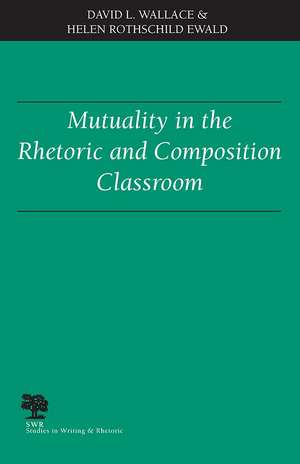 DAVID L. WALLACE &
HELEN ROTHSCHILD EWALD

Mutuality in the Rhetoric and Composition Classroom

SWR
Studies in Writing & Rhetoric